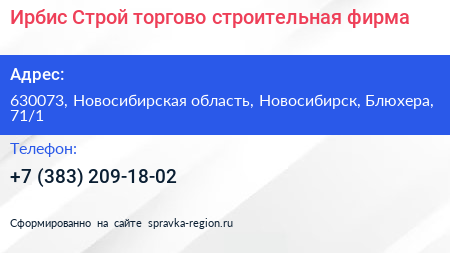 Ирбис Строй торгово строительная фирма

Адрес:

630073, Новосибирская область, Новосибирск, Блюхера, 71/1

Телефон:

+7 (383) 209-18-02

Сформированно на сайте spravka-region.ru